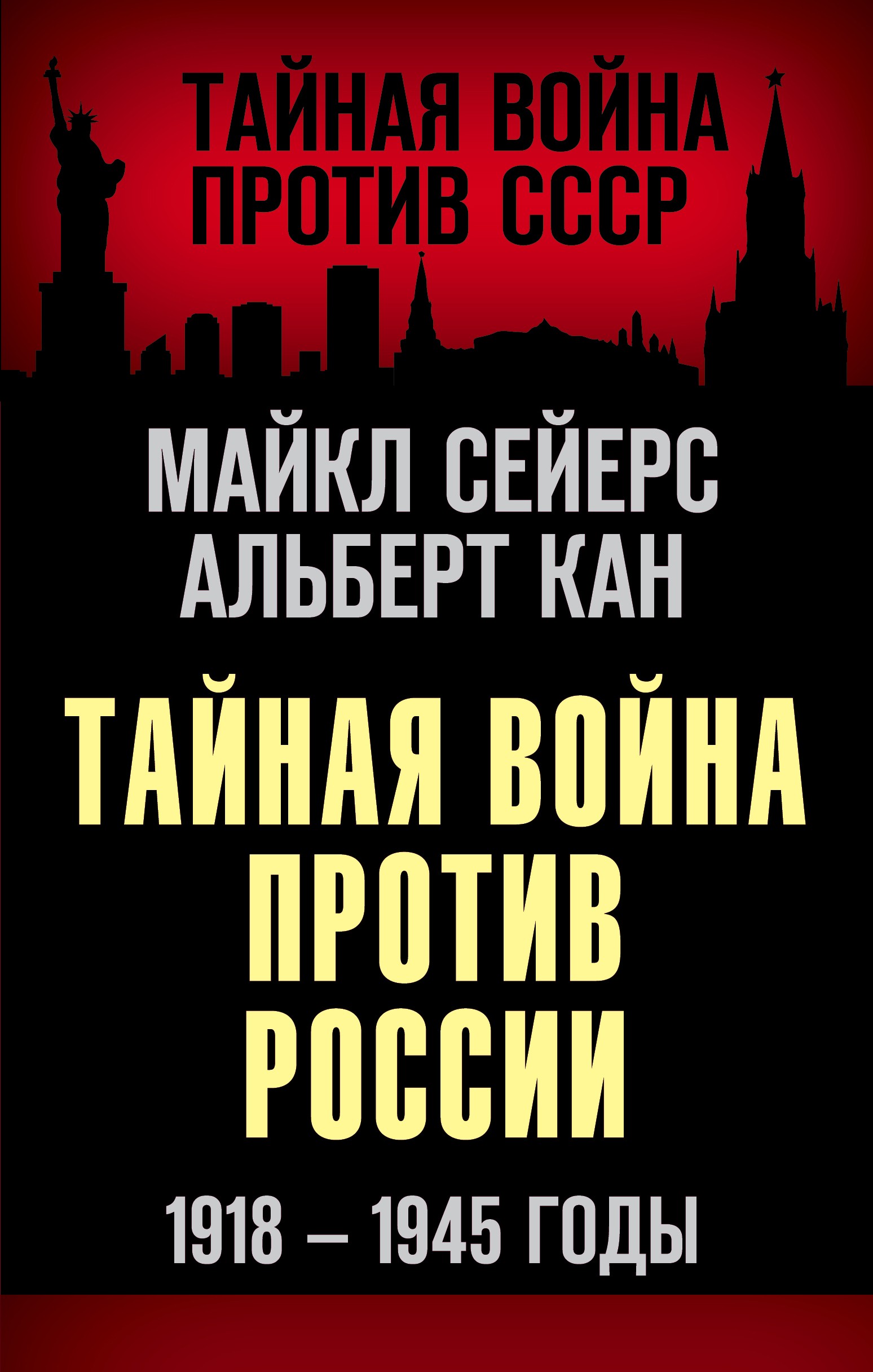 ТАЙНАЯ ВОЙНА ПРОТИВ СССР

МАЙКЛ СЕЙЕРС
АЛЬБЕРТ КАН

ТАЙНАЯ ВОЙНА ПРОТИВ РОССИИ

1918 – 1945 ГОДЫ